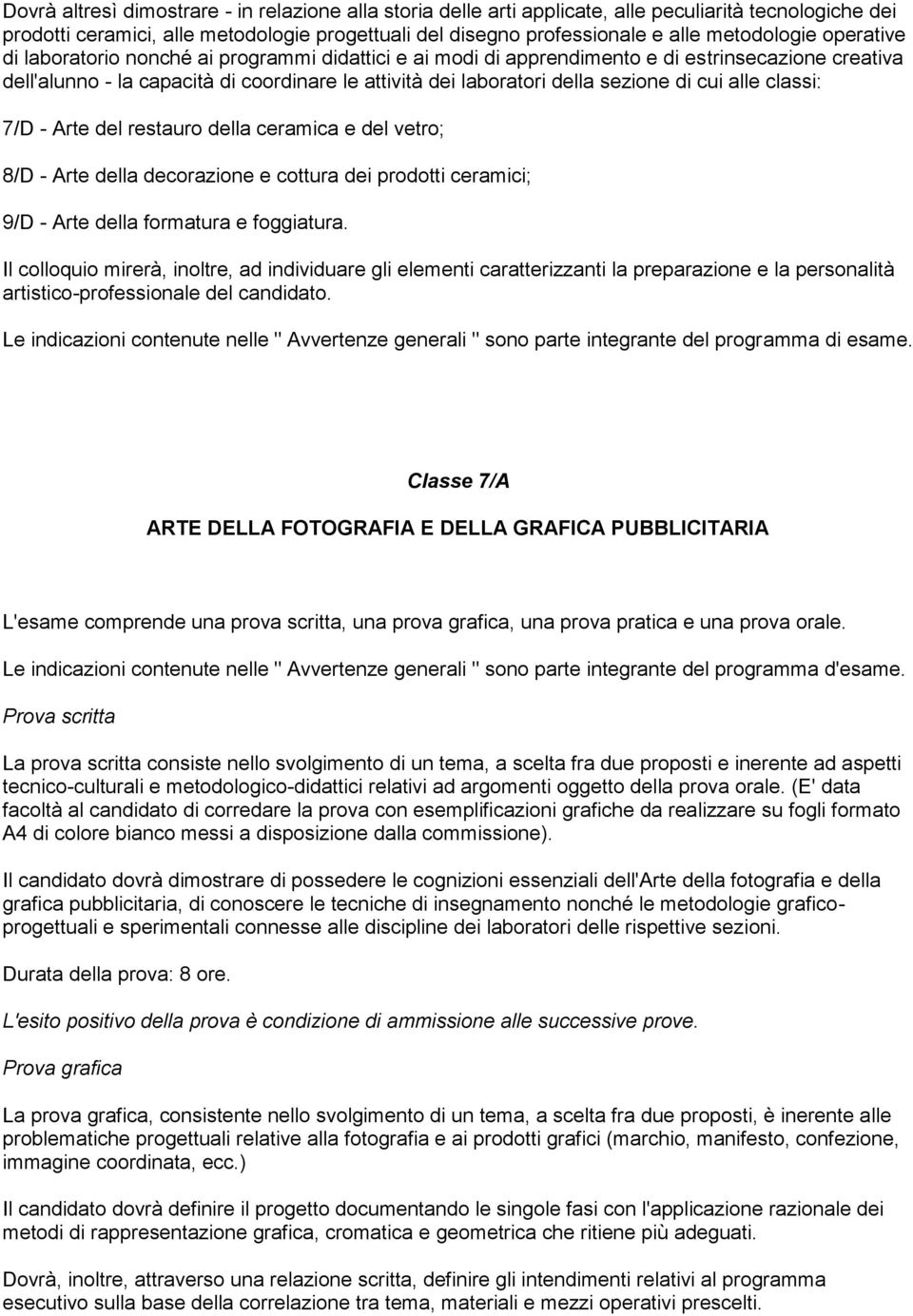 Dovrà altresì dimostrare - in relazione alla storia delle arti applicate, alle peculiarità tecnologiche dei prodotti ceramici, alle metodologie progettuali del disegno professionale e alle metodologie operative di laboratorio nonché ai programmi didattici e ai modi di apprendimento e di estrinsecazione creativa dell'alunno - la capacità di coordinare le attività dei laboratori della sezione di cui alle classi:

7/D - Arte del restauro della ceramica e del vetro;

8/D - Arte della decorazione e cottura dei prodotti ceramici;

9/D - Arte della formatura e foggiatura.

Il colloquio mirerà, inoltre, ad individuare gli elementi caratterizzanti la preparazione e la personalità artistico-professionale del candidato.

Le indicazioni contenute nelle " Avvertenze generali " sono parte integrante del programma di esame.

Classe 7/A

ARTE DELLA FOTOGRAFIA E DELLA GRAFICA PUBBLICITARIA

L'esame comprende una prova scritta, una prova grafica, una prova pratica e una prova orale.

Le indicazioni contenute nelle " Avvertenze generali " sono parte integrante del programma d'esame.

Prova scritta

La prova scritta consiste nello svolgimento di un tema, a scelta fra due proposti e inerente ad aspetti tecnico-culturali e metodologico-didattici relativi ad argomenti oggetto della prova orale. (E' data facoltà al candidato di corredare la prova con esemplificazioni grafiche da realizzare su fogli formato A4 di colore bianco messi a disposizione dalla commissione).

Il candidato dovrà dimostrare di possedere le cognizioni essenziali dell'Arte della fotografia e della grafica pubblicitaria, di conoscere le tecniche di insegnamento nonché le metodologie grafico-progettuali e sperimentali connesse alle discipline dei laboratori delle rispettive sezioni.

Durata della prova: 8 ore.

L'esito positivo della prova è condizione di ammissione alle successive prove.

Prova grafica

La prova grafica, consistente nello svolgimento di un tema, a scelta fra due proposti, è inerente alle problematiche progettuali relative alla fotografia e ai prodotti grafici (marchio, manifesto, confezione, immagine coordinata, ecc.)

Il candidato dovrà definire il progetto documentando le singole fasi con l'applicazione razionale dei metodi di rappresentazione grafica, cromatica e geometrica che ritiene più adeguati.

Dovrà, inoltre, attraverso una relazione scritta, definire gli intendimenti relativi al programma esecutivo sulla base della correlazione tra tema, materiali e mezzi operativi prescelti.